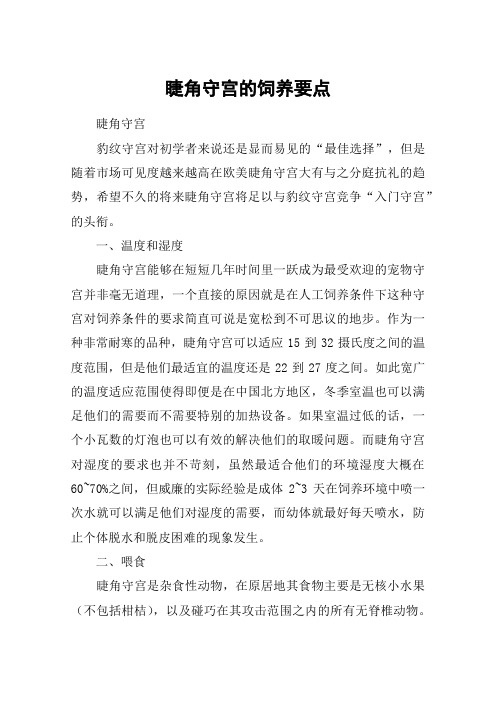 睫角守宫的饲养要点

睫角守宫

豹纹守宫对初学者来说还是显而易见的“最佳选择”，但是随着市场可见度越来越高在欧美睫角守宫大有与之分庭抗礼的趋势，希望不久的将来睫角守宫将足以与豹纹守宫竞争“入门守宫”的头衔。

一、温度和湿度

睫角守宫能够在短短几年时间里一跃成为最受欢迎的宠物守宫并非毫无道理，一个直接的原因就是在人工饲养条件下这种守宫对饲养条件的要求简直可说是宽松到不可思议的地步。作为一种非常耐寒的品种，睫角守宫可以适应 15 到 32 摄氏度之间的温度范围，但是他们最适宜的温度还是 22 到 27 度之间。如此宽广的温度适应范围使得即便是在中国北方地区，冬季室温也可以满足他们的需要而不需要特别的加热设备。如果室温过低的话，一个小瓦数的灯泡也可以有效的解决他们的取暖问题。而睫角守宫对湿度的要求也并不苛刻，虽然最适合他们的环境湿度大概在 60~70%之间，但威廉的实际经验是成体 2~3 天在饲养环境中喷一次水就可以满足他们对湿度的需要，而幼体就最好每天喷水，防止个体脱水和脱皮困难的现象发生。

二、喂食

睫角守宫是杂食性动物，在原居地其食物主要是无核小水果（不包括柑桔），以及碰巧在其攻击范围之内的所有无脊椎动物。